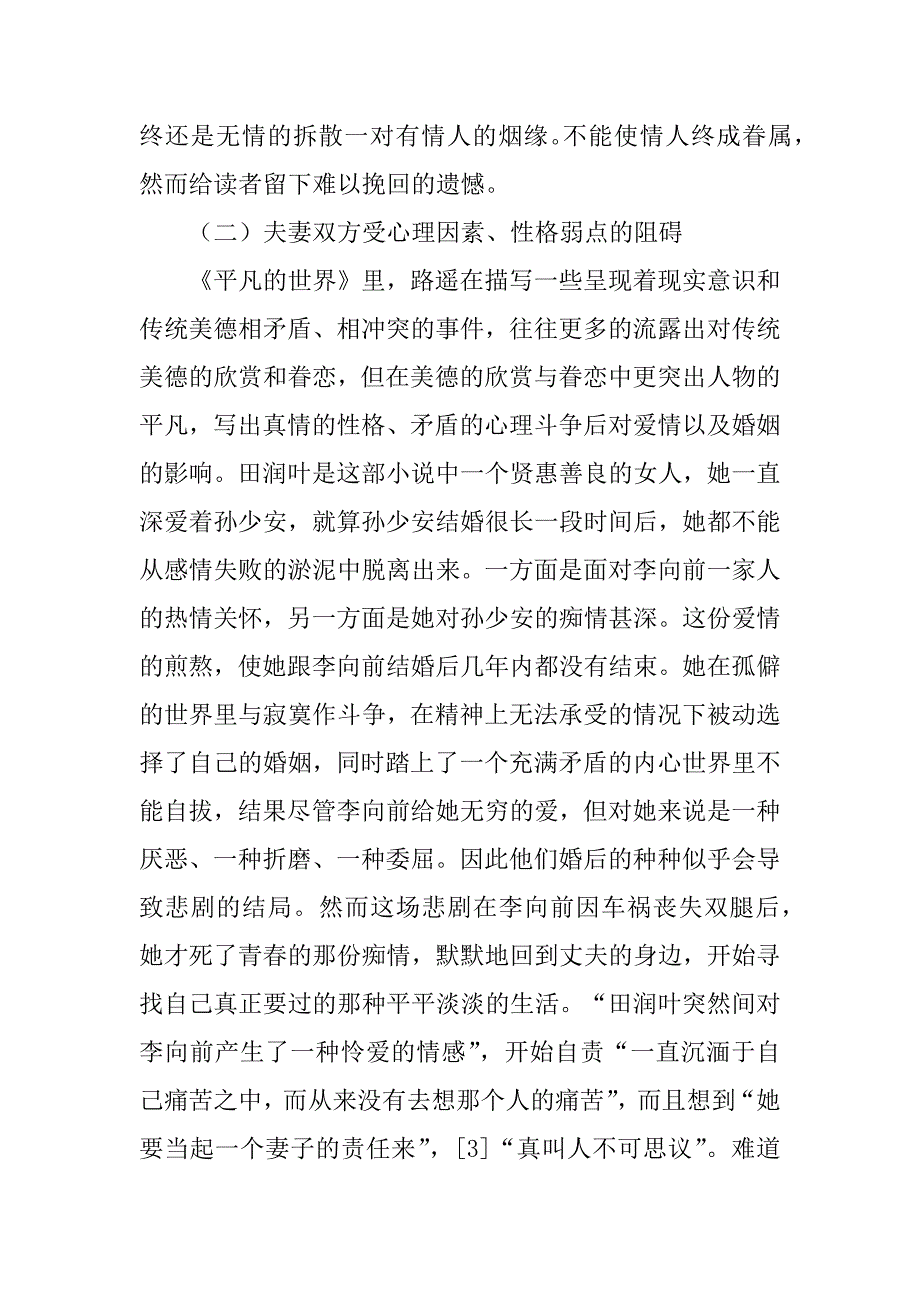 终还是无情的拆散一对有情人的烟缘。不能使情人终成眷属，然而给读者留下难以挽回的遗憾。

（二）夫妻双方受心理因素、性格弱点的阻碍

《平凡的世界》里，路遥在描写一些呈现着现实意识和传统美德相矛盾、相冲突的事件，往往更多的流露出对传统美德的欣赏和眷恋，但在美德的欣赏与眷恋中更突出人物的平凡，写出真情的性格、矛盾的心理斗争后对爱情以及婚姻的影响。田润叶是这部小说中一个贤惠善良的女人，她一直深爱着孙少安，就算孙少安结婚很长一段时间后，她都不能从感情失败的淤泥中脱离出来。一方面是面对李向前一家人的热情关怀，另一方面是她对孙少安的痴情甚深。这份爱情的煎熬，使她跟李向前结婚后几年内都没有结束。她在孤僻的世界里与寂寞作斗争，在精神上无法承受的情况下被动选择了自己的婚姻，同时踏上了一个充满矛盾的内心世界里不能自拔，结果尽管李向前给她无穷的爱，但对她来说是一种厌恶、一种折磨、一种委屈。因此他们婚后的种种似乎会导致悲剧的结局。然而这场悲剧在李向前因车祸丧失双腿后，她才死了青春的那份痴情，默默地回到丈夫的身边，开始寻找自己真正要过的那种平平淡淡的生活。“田润叶突然间对李向前产生了一种怜爱的情感”，开始自责“一直沉湎于自己痛苦之中，而从来没有去想那个人的痛苦”，而且想到“她要当起一个妻子的责任来”，[3]“真叫人不可思议”。难道